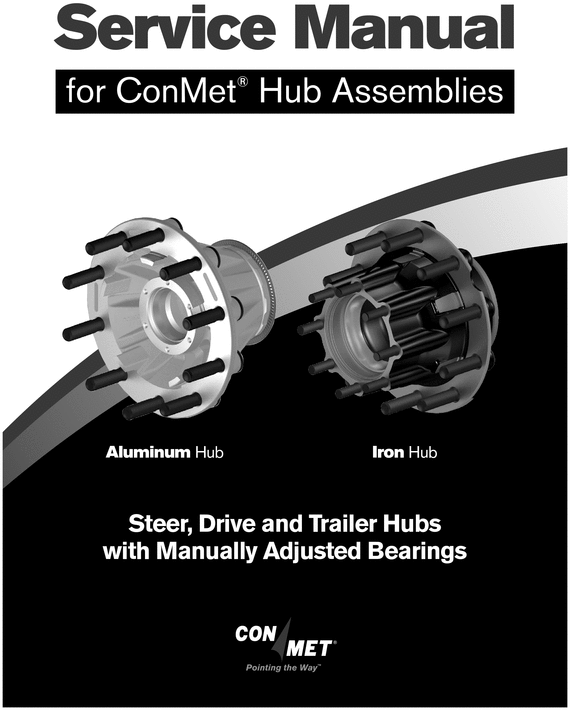 Service Manual

for ConMet® Hub Assemblies

Aluminum Hub

Iron Hub

Steer, Drive and Trailer Hubs with Manually Adjusted Bearings

CON MET®

Pointing the Way™